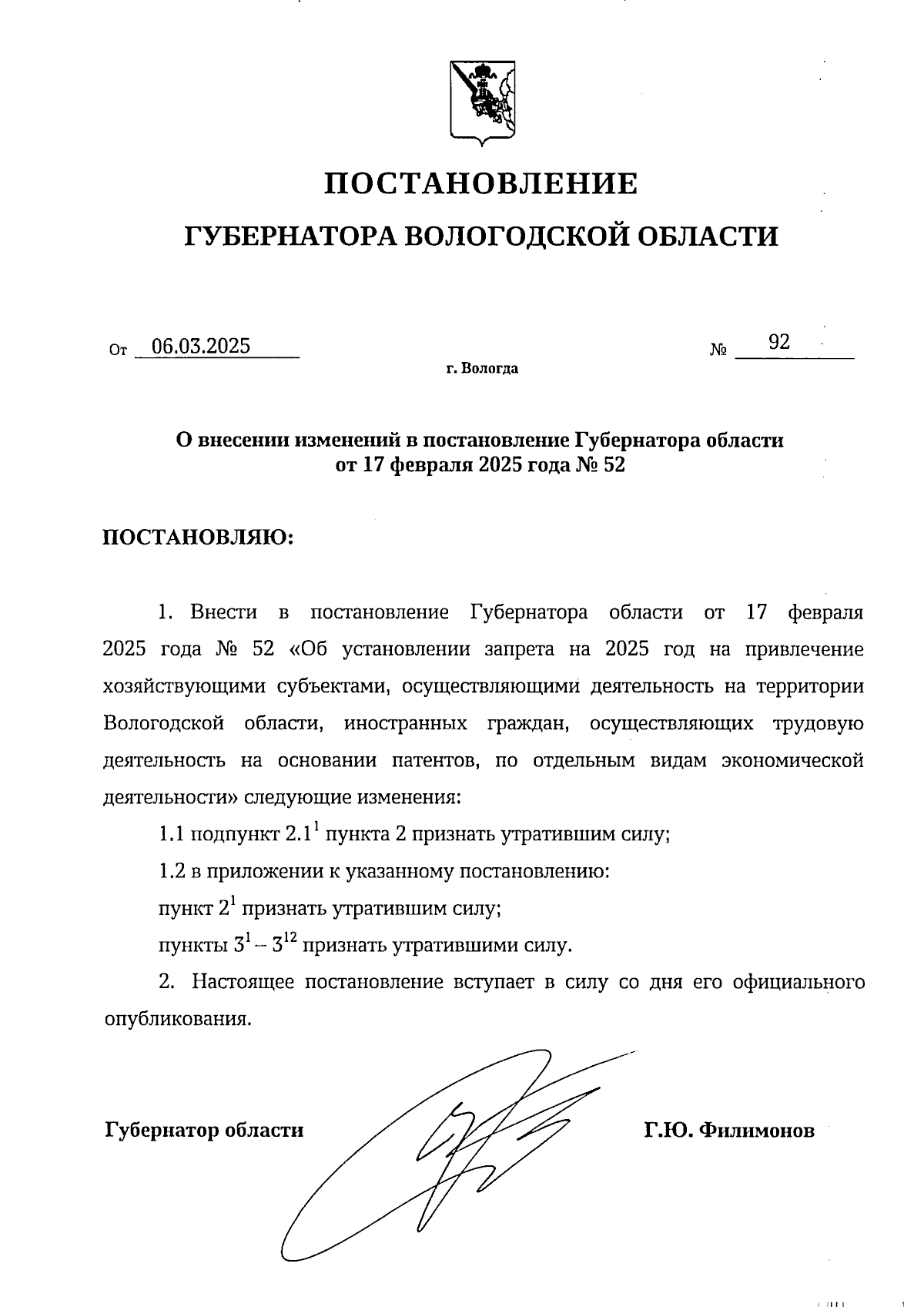 ПОСТАНОВЛЕНИЕ

ГУБЕРНАТОРА ВОЛОГОДСКОЙ ОБЛАСТИ

От 06.03.2025 № 92

г. Вологда

О внесении изменений в постановление Губернатора области от 17 февраля 2025 года № 52

ПОСТАНОВЛЯЮ:

1. Внести в постановление Губернатора области от 17 февраля 2025 года № 52 «Об установлении запрета на 2025 год на привлечение хозяйствующими субъектами, осуществляющими деятельность на территории Вологодской области, иностранных граждан, осуществляющих трудовую деятельность на основании патентов, по отдельным видам экономической деятельности» следующие изменения:

1.1 подпункт $2.1^1$ пункта 2 признать утратившим силу;

1.2 в приложении к указанному постановлению:

пункт $2^1$ признать утратившим силу;

пункты $3^1 – 3^{12}$ признать утратившими силу.

2. Настоящее постановление вступает в силу со дня его официального опубликования.

Губернатор области Г.Ю. Филимонов